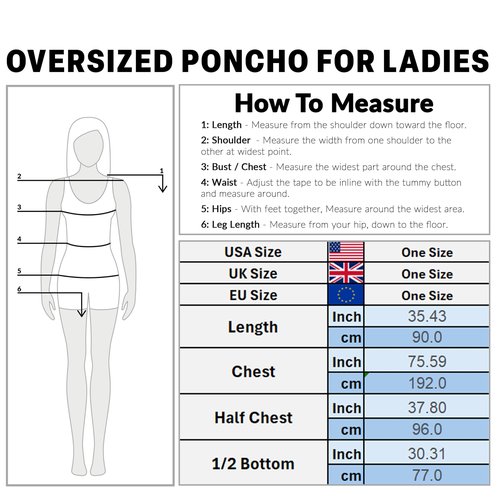 OVERSIZED PONCHO FOR LADIES

2
1
3
4
5
6

How To Measure

1: Length - Measure from the shoulder down toward the floor.

2: Shoulder - Measure the width from one shoulder to the other at widest point.

3: Bust / Chest - Measure the widest part around the chest.

4: Waist - Adjust the tape to be inline with the tummy button and measure around.

5: Hips - With feet together, Measure around the widest area.

6: Leg Length - Measure from your hip, down to the floor.

| USA Size | | One Size |
|---|---|---|
| UK Size | | One Size |
| EU Size | | One Size |
| Length | Inch | 35.43 |
| | cm | 90.0 |
| Chest | Inch | 75.59 |
| | cm | 192.0 |
| Half Chest | Inch | 37.80 |
| | cm | 96.0 |
| 1/2 Bottom | Inch | 30.31 |
| | cm | 77.0 |